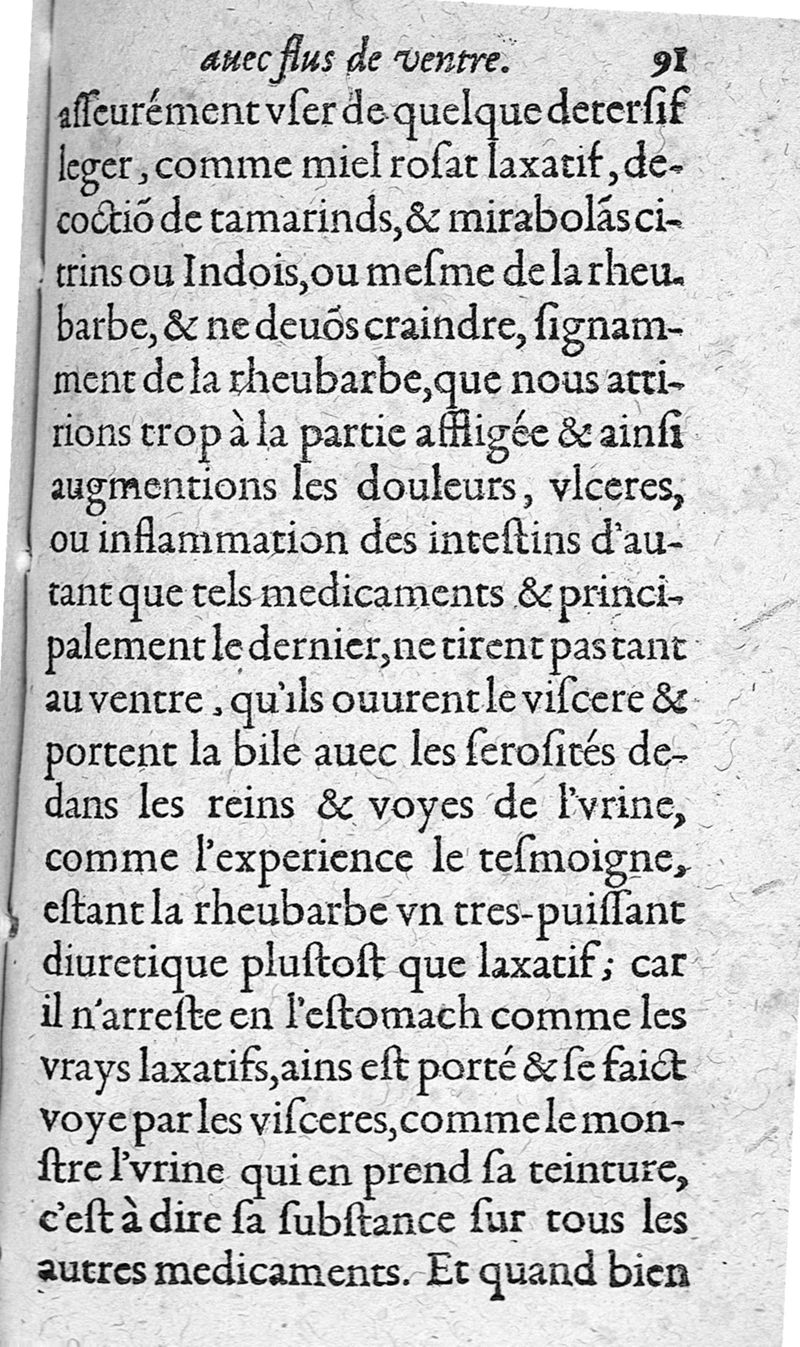 auec flus de ventre. 91

aſſeurément vſer de quelque deterſif leger, comme miel roſat laxatif, decoctiõ de tamarinds, & mirabolãs citrins ou Indois, ou meſme de la rheubarbe, & ne deuõs craindre, ſignamment de la rheubarbe, que nous attirions trop à la partie affligée & ainſi augmentions les douleurs, vlceres, ou inflammation des inteſtins d'autant que tels medicaments & principalement le dernier, ne tirent pas tant au ventre, qu'ils ouurent le viſcere & portent la bile auec les ſeroſités dedans les reins & voyes de l'vrine, comme l'experience le teſmoigne, eſtant la rheubarbe vn tres-puiſſant diuretique pluſtoſt que laxatif; car il n'arreſte en l'eſtomach comme les vrays laxatifs, ains eſt porté & ſe faict voye par les viſceres, comme le monſtre l'vrine qui en prend ſa teinture, c'eſt à dire ſa ſubſtance ſur tous les autres medicaments. Et quand bien